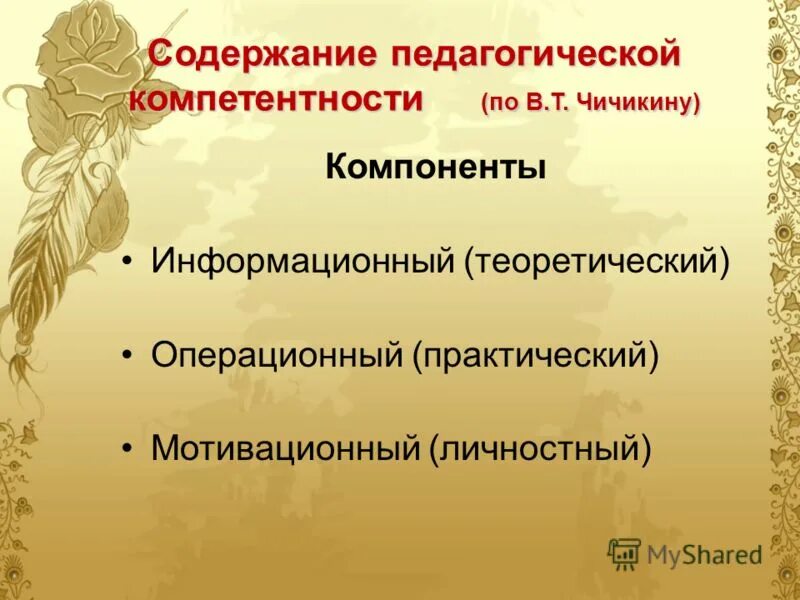 Содержание педагогической компетентности (по В.Т. Чичикину)

Компоненты

• Информационный (теоретический)

• Операционный (практический)

• Мотивационный (личностный)

MyShared